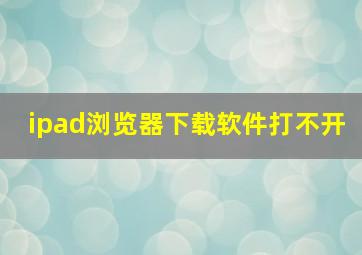 ipad浏览器下载软件打不开